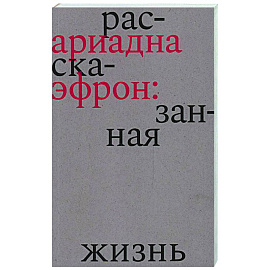 рас-
ариадна
ска-
эфрон:
зан-
ная

жизнь